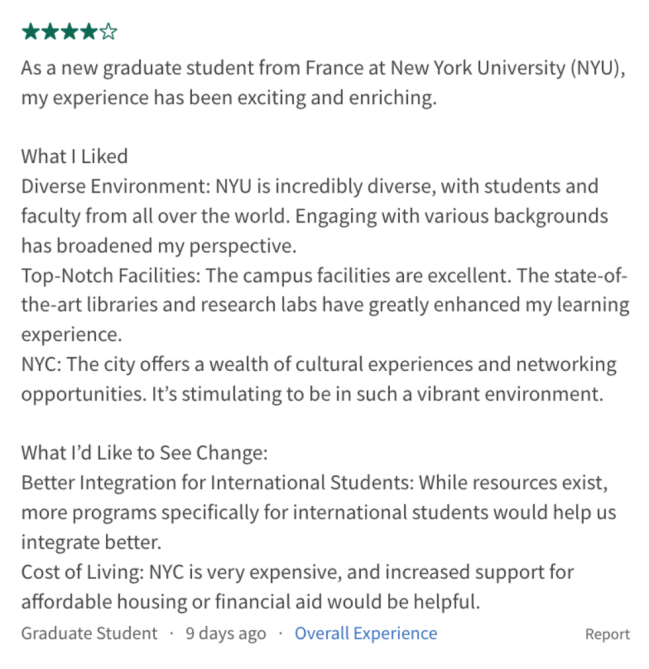 ★★★★☆

As a new graduate student from France at New York University (NYU), my experience has been exciting and enriching.

What I Liked
Diverse Environment: NYU is incredibly diverse, with students and faculty from all over the world. Engaging with various backgrounds has broadened my perspective.
Top-Notch Facilities: The campus facilities are excellent. The state-of-the-art libraries and research labs have greatly enhanced my learning experience.
NYC: The city offers a wealth of cultural experiences and networking opportunities. It's stimulating to be in such a vibrant environment.

What I'd Like to See Change:
Better Integration for International Students: While resources exist, more programs specifically for international students would help us integrate better.
Cost of Living: NYC is very expensive, and increased support for affordable housing or financial aid would be helpful.

Graduate Student · 9 days ago · Overall Experience Report